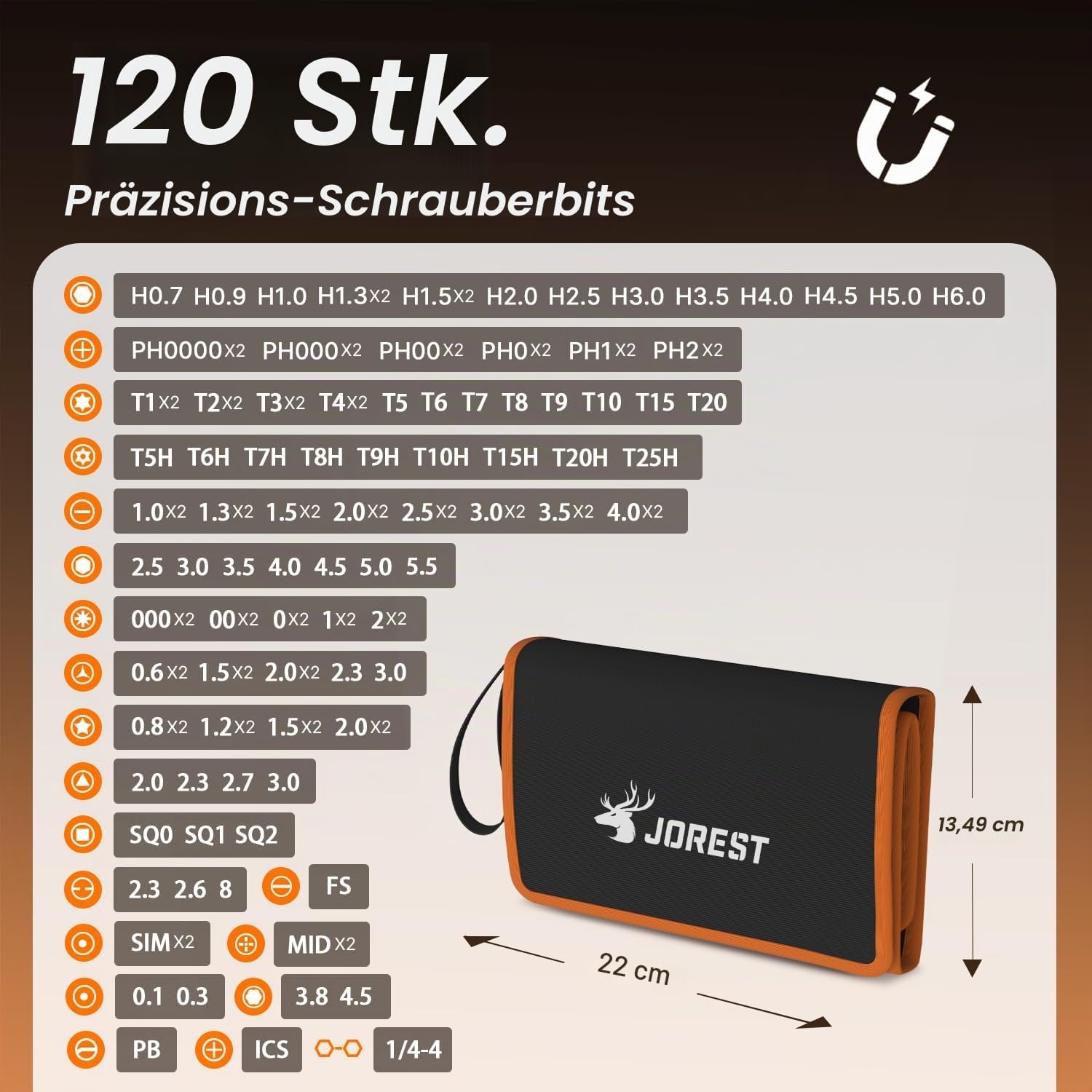 120 Stk.

Präzisions-Schrauberbits

H0.7 H0.9 H1.0 H1.3x2 H1.5x2 H2.0 H2.5 H3.0 H3.5 H4.0 H4.5 H5.0 H6.0

PH0000x2 PH000x2 PH00x2 PH0x2 PH1x2 PH2x2

T1x2 T2x2 T3x2 T4x2 T5 T6 T7 T8 T9 T10 T15 T20

T5H T6H T7H T8H T9H T10H T15H T20H T25H

1.0x2 1.3x2 1.5x2 2.0x2 2.5x2 3.0x2 3.5x2 4.0x2

2.5 3.0 3.5 4.0 4.5 5.0 5.5

000x2 00x2 0x2 1x2 2x2

0.6x2 1.5x2 2.0x2 2.3 3.0

0.8x2 1.2x2 1.5x2 2.0x2

2.0 2.3 2.7 3.0

SQ0 SQ1 SQ2

2.3 2.6 8

FS

SIMx2

MIDx2

0.1 0.3

3.8 4.5

PB

ICS

1/4-4

JOREST

13,49 cm

22 cm